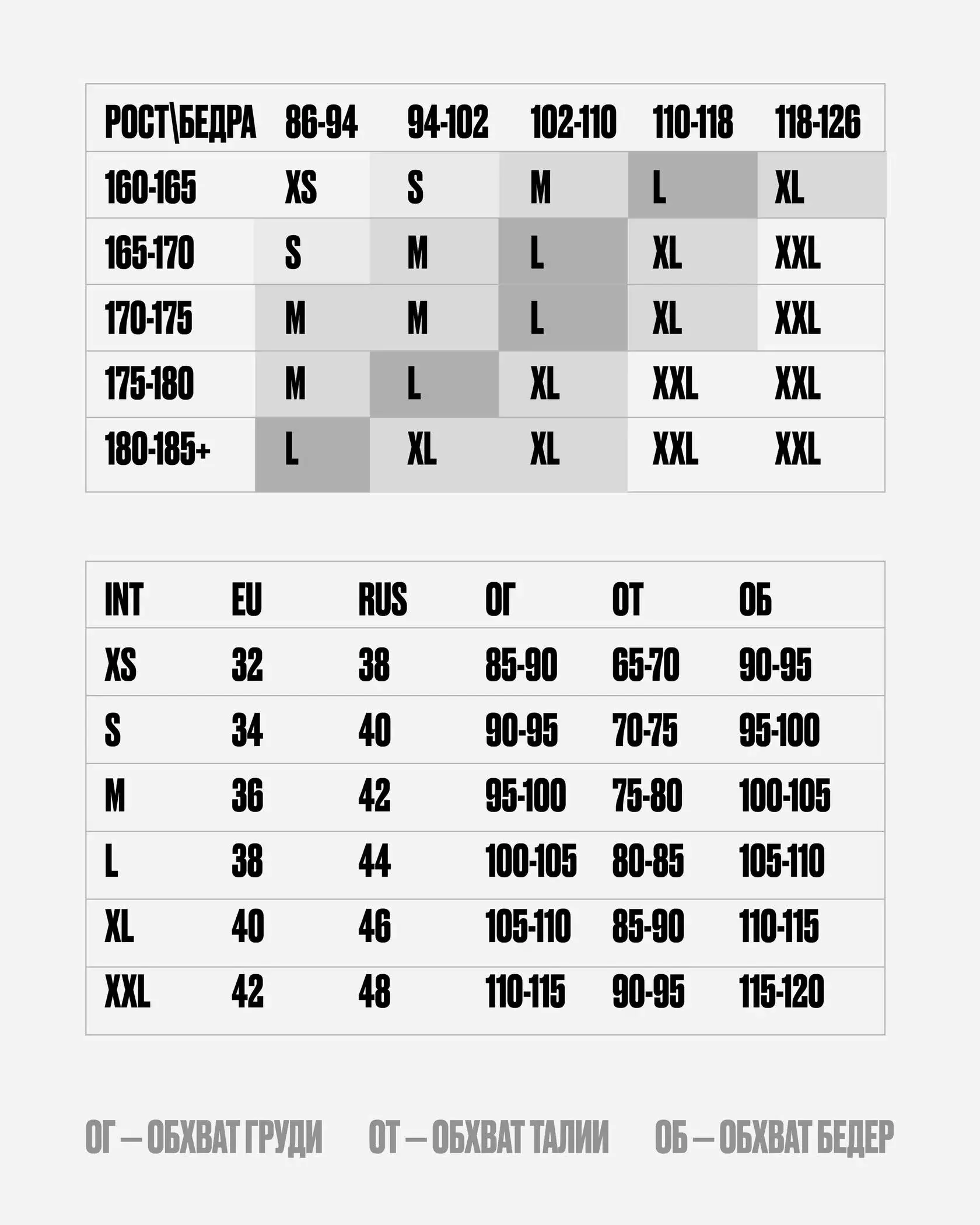 | РОСТ\БЕДРА | 86-94 | 94-102 | 102-110 | 110-118 | 118-126 |
|---|---|---|---|---|---|
| 160-165 | XS | S | M | L | XL |
| 165-170 | S | M | L | XL | XXL |
| 170-175 | M | M | L | XL | XXL |
| 175-180 | M | L | XL | XXL | XXL |
| 180-185+ | L | XL | XL | XXL | XXL |

| INT | EU | RUS | ОГ | ОТ | ОБ |
|---|---|---|---|---|---|
| XS | 32 | 38 | 85-90 | 65-70 | 90-95 |
| S | 34 | 40 | 90-95 | 70-75 | 95-100 |
| M | 36 | 42 | 95-100 | 75-80 | 100-105 |
| L | 38 | 44 | 100-105 | 80-85 | 105-110 |
| XL | 40 | 46 | 105-110 | 85-90 | 110-115 |
| XXL | 42 | 48 | 110-115 | 90-95 | 115-120 |

ОГ — ОБХВАТ ГРУДИ ОТ — ОБХВАТ ТАЛИИ ОБ — ОБХВАТ БЕДЕР